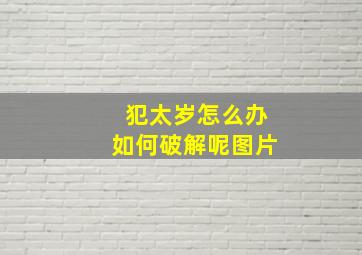 犯太岁怎么办
如何破解呢图片